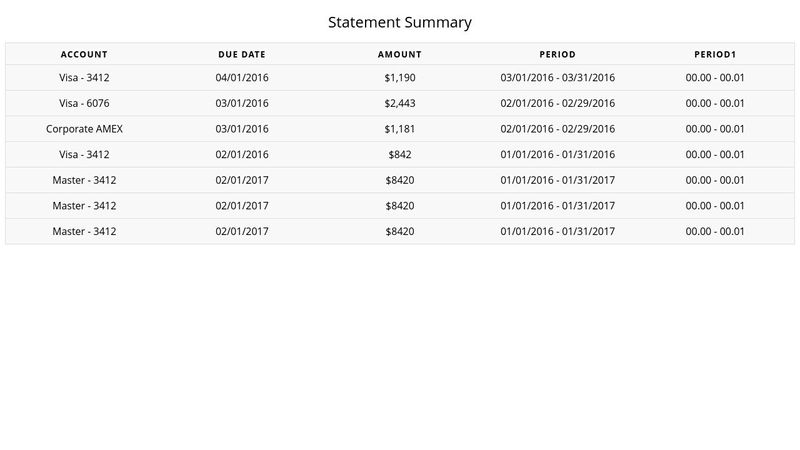 Statement Summary

| ACCOUNT | DUE DATE | AMOUNT | PERIOD | PERIOD1 |
|---|---|---|---|---|
| Visa - 3412 | 04/01/2016 | \$1,190 | 03/01/2016 - 03/31/2016 | 00.00 - 00.01 |
| Visa - 6076 | 03/01/2016 | \$2,443 | 02/01/2016 - 02/29/2016 | 00.00 - 00.01 |
| Corporate AMEX | 03/01/2016 | \$1,181 | 02/01/2016 - 02/29/2016 | 00.00 - 00.01 |
| Visa - 3412 | 02/01/2016 | \$842 | 01/01/2016 - 01/31/2016 | 00.00 - 00.01 |
| Master - 3412 | 02/01/2017 | \$8420 | 01/01/2016 - 01/31/2017 | 00.00 - 00.01 |
| Master - 3412 | 02/01/2017 | \$8420 | 01/01/2016 - 01/31/2017 | 00.00 - 00.01 |
| Master - 3412 | 02/01/2017 | \$8420 | 01/01/2016 - 01/31/2017 | 00.00 - 00.01 |